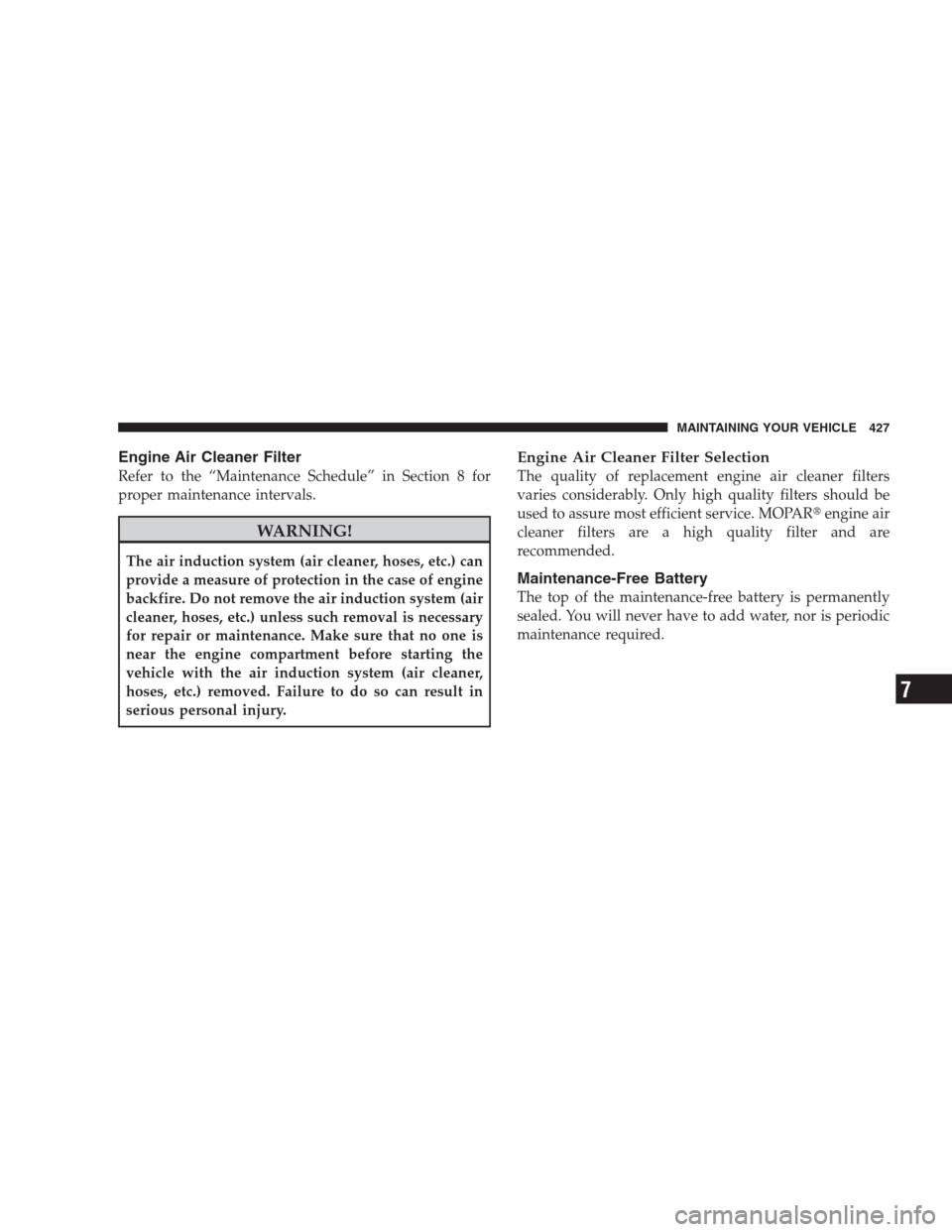 MAINTAINING YOUR VEHICLE 427

Engine Air Cleaner Filter

Refer to the “Maintenance Schedule” in Section 8 for proper maintenance intervals.

WARNING!

The air induction system (air cleaner, hoses, etc.) can provide a measure of protection in the case of engine backfire. Do not remove the air induction system (air cleaner, hoses, etc.) unless such removal is necessary for repair or maintenance. Make sure that no one is near the engine compartment before starting the vehicle with the air induction system (air cleaner, hoses, etc.) removed. Failure to do so can result in serious personal injury.

Engine Air Cleaner Filter Selection

The quality of replacement engine air cleaner filters varies considerably. Only high quality filters should be used to assure most efficient service. MOPAR® engine air cleaner filters are a high quality filter and are recommended.

Maintenance-Free Battery

The top of the maintenance-free battery is permanently sealed. You will never have to add water, nor is periodic maintenance required.

7

carmanualsonline.info